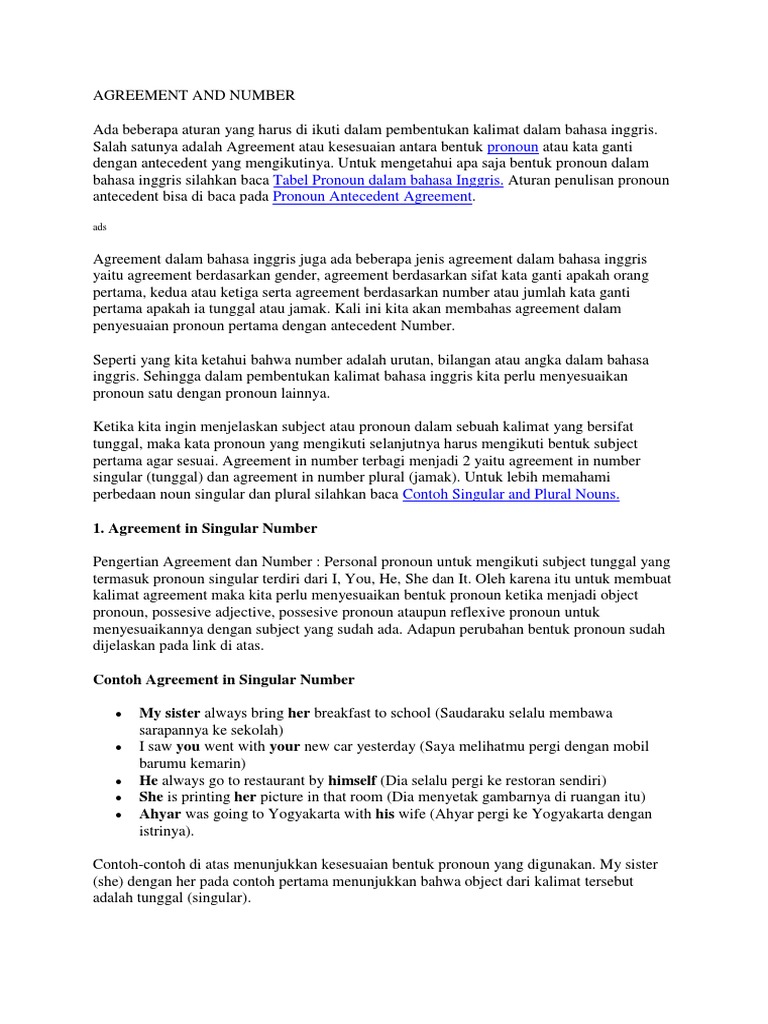 AGREEMENT AND NUMBER

Ada beberapa aturan yang harus di ikuti dalam pembentukan kalimat dalam bahasa inggris. Salah satunya adalah Agreement atau kesesuaian antara bentuk pronoun atau kata ganti dengan antecedent yang mengikutinya. Untuk mengetahui apa saja bentuk pronoun dalam bahasa inggris silahkan baca Tabel Pronoun dalam bahasa Inggris. Aturan penulisan pronoun antecedent bisa di baca pada Pronoun Antecedent Agreement.

ads

Agreement dalam bahasa inggris juga ada beberapa jenis agreement dalam bahasa inggris yaitu agreement berdasarkan gender, agreement berdasarkan sifat kata ganti apakah orang pertama, kedua atau ketiga serta agreement berdasarkan number atau jumlah kata ganti pertama apakah ia tunggal atau jamak. Kali ini kita akan membahas agreement dalam penyesuaian pronoun pertama dengan antecedent Number.

Seperti yang kita ketahui bahwa number adalah urutan, bilangan atau angka dalam bahasa inggris. Sehingga dalam pembentukan kalimat bahasa inggris kita perlu menyesuaikan pronoun satu dengan pronoun lainnya.

Ketika kita ingin menjelaskan subject atau pronoun dalam sebuah kalimat yang bersifat tunggal, maka kata pronoun yang mengikuti selanjutnya harus mengikuti bentuk subject pertama agar sesuai. Agreement in number terbagi menjadi 2 yaitu agreement in number singular (tunggal) dan agreement in number plural (jamak). Untuk lebih memahami perbedaan noun singular dan plural silahkan baca Contoh Singular and Plural Nouns.

1. Agreement in Singular Number

Pengertian Agreement dan Number : Personal pronoun untuk mengikuti subject tunggal yang termasuk pronoun singular terdiri dari I, You, He, She dan It. Oleh karena itu untuk membuat kalimat agreement maka kita perlu menyesuaikan bentuk pronoun ketika menjadi object pronoun, possesive adjective, possesive pronoun ataupun reflexive pronoun untuk menyesuaikannya dengan subject yang sudah ada. Adapun perubahan bentuk pronoun sudah dijelaskan pada link di atas.

Contoh Agreement in Singular Number

• My sister always bring her breakfast to school (Saudaraku selalu membawa sarapannya ke sekolah)
• I saw you went with your new car yesterday (Saya melihatmu pergi dengan mobil barumu kemarin)
• He always go to restaurant by himself (Dia selalu pergi ke restoran sendiri)
• She is printing her picture in that room (Dia menyetak gambarnya di ruangan itu)
• Ahyar was going to Yogyakarta with his wife (Ahyar pergi ke Yogyakarta dengan istrinya).

Contoh-contoh di atas menunjukkan kesesuaian bentuk pronoun yang digunakan. My sister (she) dengan her pada contoh pertama menunjukkan bahwa object dari kalimat tersebut adalah tunggal (singular).